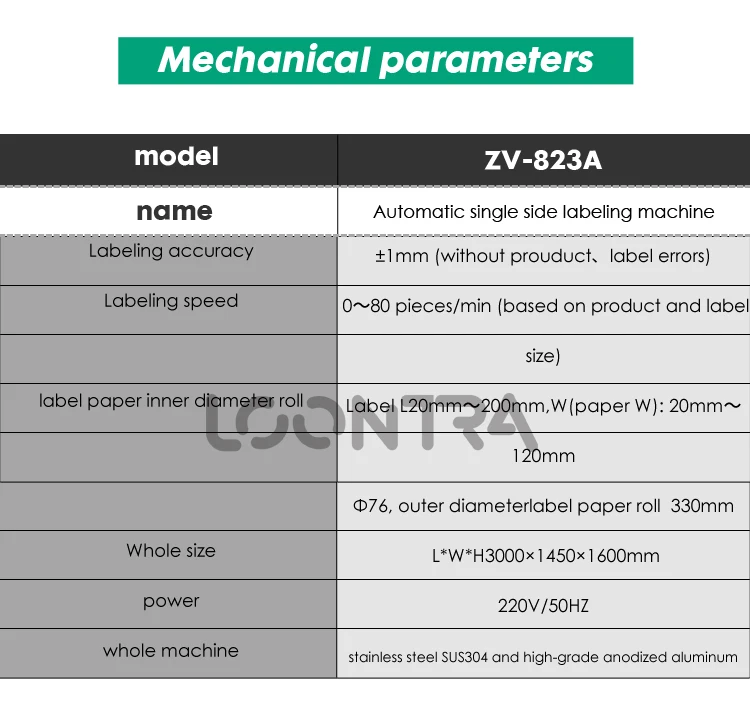 Mechanical parameters

| model | ZV-823A |
|---|---|
| name | Automatic single side labeling machine |
| Labeling accuracy | ±1mm (without prouduct、label errors) |
| Labeling speed | 0～80 pieces/min (based on product and label |
| | size) |
| label paper inner diameter roll | Label L20mm～200mm,W(paper W): 20mm～ |
| | 120mm |
| | Φ76, outer diameterlabel paper roll 330mm |
| Whole size | L*W*H3000×1450×1600mm |
| power | 220V/50HZ |
| whole machine | stainless steel SUS304 and high-grade anodized aluminum |

LOONTRA